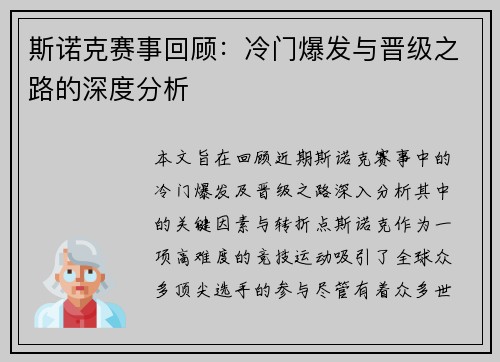 斯诺克赛事回顾：冷门爆发与晋级之路的深度分析

本文旨在回顾近期斯诺克赛事中的冷门爆发及晋级之路深入分析其中的关键因素与转折点斯诺克作为一项高难度的竞技运动吸引了全球众多顶尖选手的参与尽管有着众多世